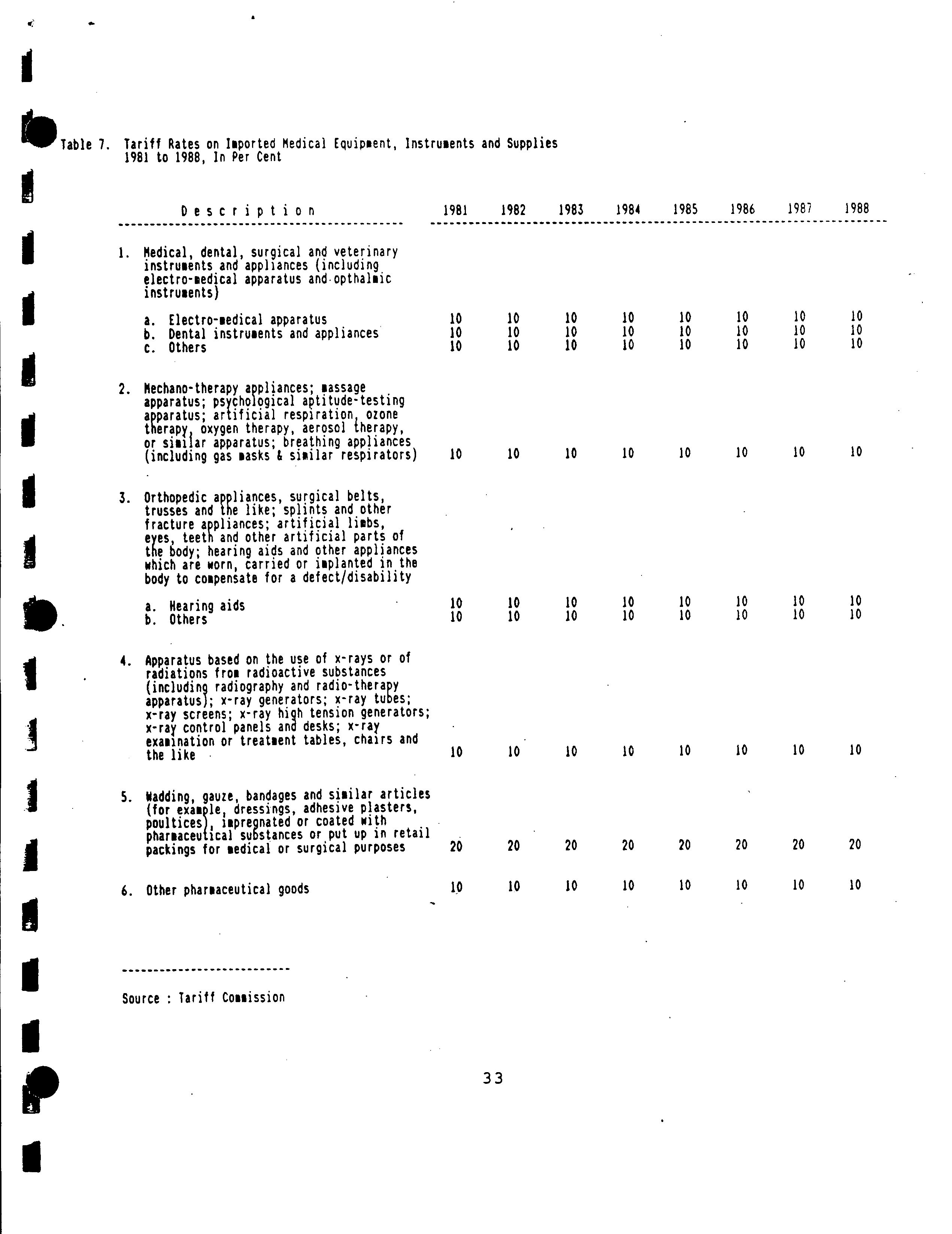 Table 7. Tariff Rates on Imported Medical Equipment, Instruments and Supplies 1981 to 1988, In Per Cent

| Description | 1981 | 1982 | 1983 | 1984 | 1985 | 1986 | 1987 | 1988 |
|---|---|---|---|---|---|---|---|---|
| 1. Medical, dental, surgical and veterinary instruments and appliances (including electro-medical apparatus and opthalmic instruments) | | | | | | | | |
| a. Electro-medical apparatus | 10 | 10 | 10 | 10 | 10 | 10 | 10 | 10 |
| b. Dental instruments and appliances | 10 | 10 | 10 | 10 | 10 | 10 | 10 | 10 |
| c. Others | 10 | 10 | 10 | 10 | 10 | 10 | 10 | 10 |
| 2. Mechano-therapy appliances; massage apparatus; psychological aptitude-testing apparatus; artificial respiration, ozone therapy, oxygen therapy, aerosol therapy, or similar apparatus; breathing appliances (including gas masks & similar respirators) | 10 | 10 | 10 | 10 | 10 | 10 | 10 | 10 |
| 3. Orthopedic appliances, surgical belts, trusses and the like; splints and other fracture appliances; artificial limbs, eyes, teeth and other artificial parts of the body; hearing aids and other appliances which are worn, carried or implanted in the body to compensate for a defect/disability | | | | | | | | |
| a. Hearing aids | 10 | 10 | 10 | 10 | 10 | 10 | 10 | 10 |
| b. Others | 10 | 10 | 10 | 10 | 10 | 10 | 10 | 10 |
| 4. Apparatus based on the use of x-rays or of radiations from radioactive substances (including radiography and radio-therapy apparatus); x-ray generators; x-ray tubes; x-ray screens; x-ray high tension generators; x-ray control panels and desks; x-ray examination or treatment tables, chairs and the like | 10 | 10 | 10 | 10 | 10 | 10 | 10 | 10 |
| 5. Wadding, gauze, bandages and similar articles (for example, dressings, adhesive plasters, poultices), impregnated or coated with pharmaceutical substances or put up in retail packings for medical or surgical purposes | 20 | 20 | 20 | 20 | 20 | 20 | 20 | 20 |
| 6. Other pharmaceutical goods | 10 | 10 | 10 | 10 | 10 | 10 | 10 | 10 |

Source : Tariff Commission

33